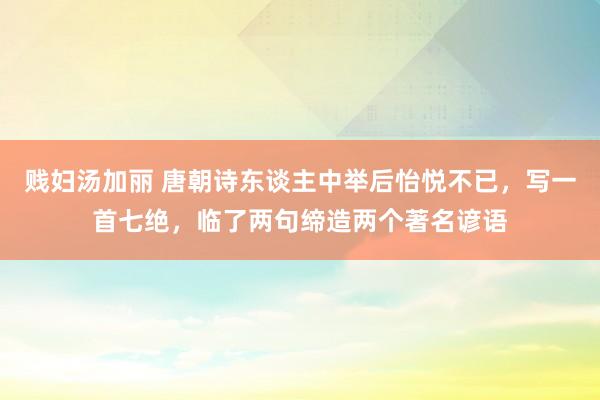 贱妇汤加丽 唐朝诗东谈主中举后怡悦不已，写一首七绝，临了两句缔造两个著名谚语